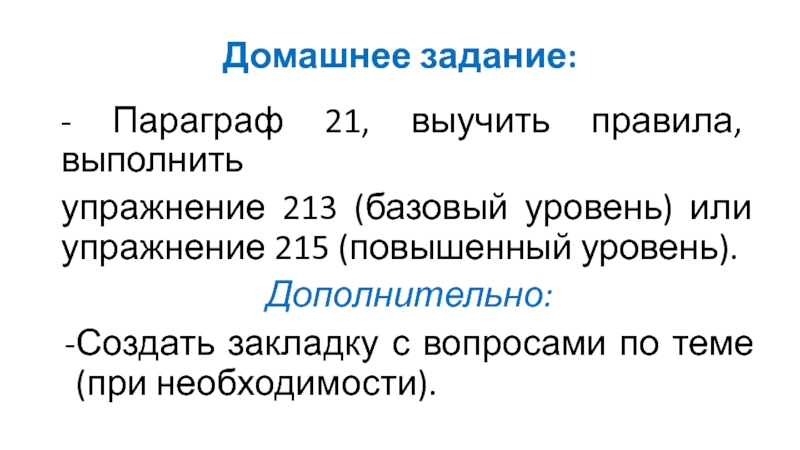 Домашнее задание:

- Параграф 21, выучить правила, выполнить

упражнение 213 (базовый уровень) или упражнение 215 (повышенный уровень).

Дополнительно:

-Создать закладку с вопросами по теме (при необходимости).